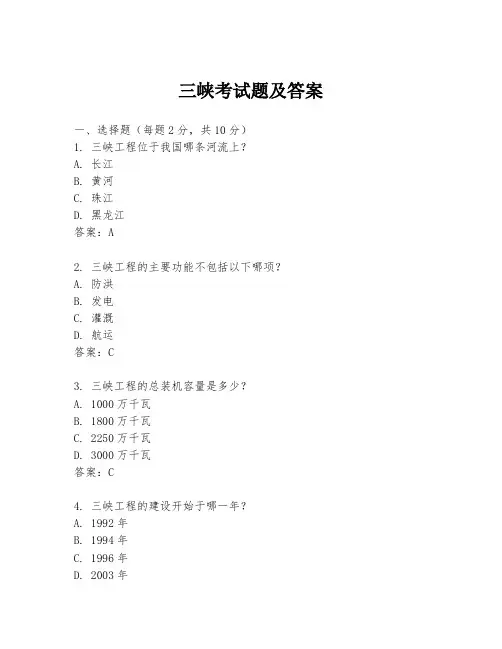 三峡考试题及答案

一、选择题（每题 2 分，共 10 分）
1. 三峡工程位于我国哪条河流上？
A. 长江
B. 黄河
C. 珠江
D. 黑龙江
答案：A

2. 三峡工程的主要功能不包括以下哪项？
A. 防洪
B. 发电
C. 灌溉
D. 航运
答案：C

3. 三峡工程的总装机容量是多少？
A. 1000 万千瓦
B. 1800 万千瓦
C. 2250 万千瓦
D. 3000 万千瓦
答案：C

4. 三峡工程的建设开始于哪一年？
A. 1992 年
B. 1994 年
C. 1996 年
D. 2003 年